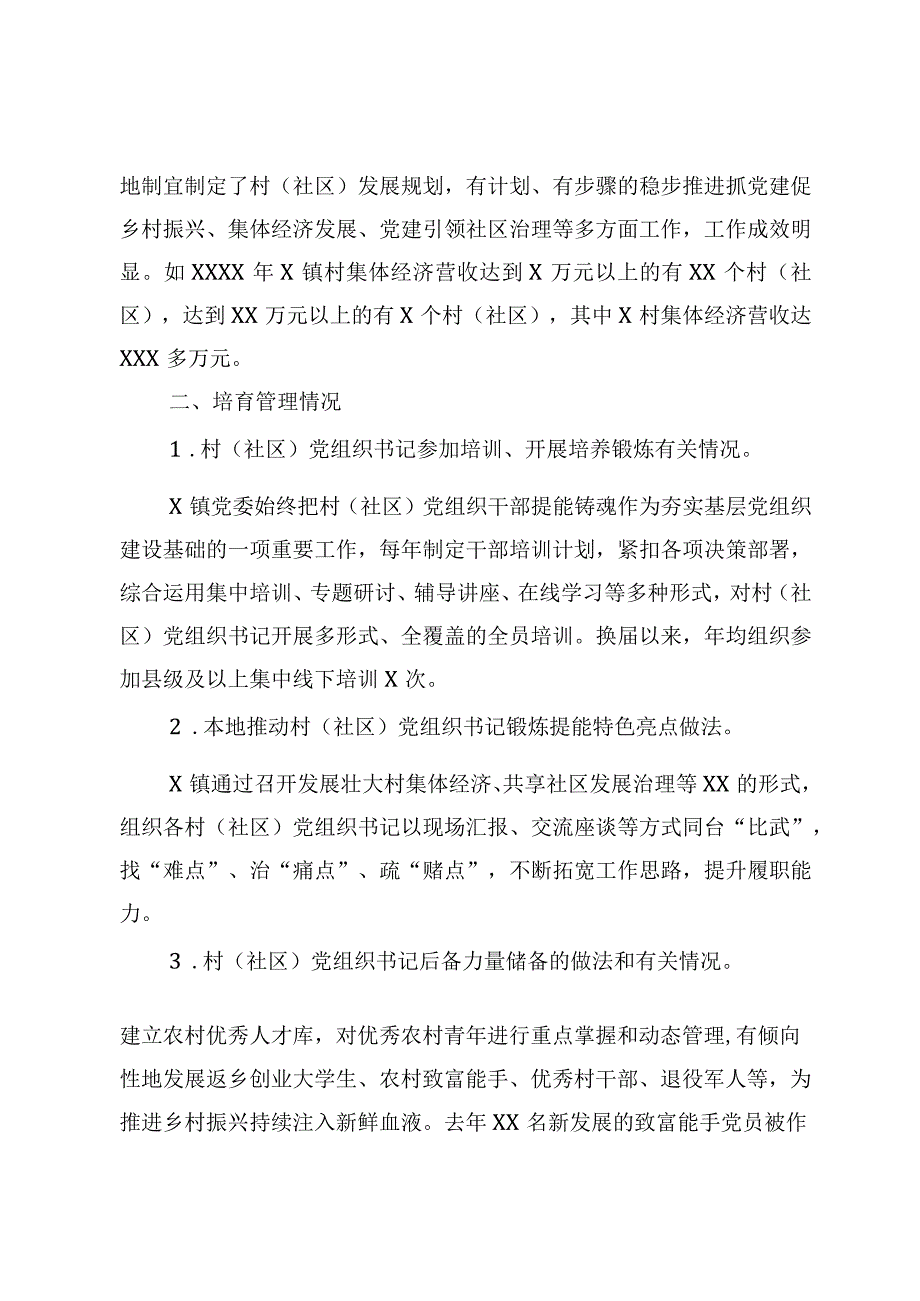 地制宜制定了村（社区）发展规划，有计划、有步骤的稳步推进抓党建促乡村振兴、集体经济发展、党建引领社区治理等多方面工作，工作成效明显。如XXXX年X镇村集体经济营收达到X万元以上的有XX个村（社区），达到XX万元以上的有X个村（社区），其中X村集体经济营收达XXX多万元。

二、培育管理情况

1.村（社区）党组织书记参加培训、开展培养锻炼有关情况。

X镇党委始终把村（社区）党组织干部提能铸魂作为夯实基层党组织建设基础的一项重要工作，每年制定干部培训计划，紧扣各项决策部署，综合运用集中培训、专题研讨、辅导讲座、在线学习等多种形式，对村（社区）党组织书记开展多形式、全覆盖的全员培训。换届以来，年均组织参加县级及以上集中线下培训X次。

2.本地推动村（社区）党组织书记锻炼提能特色亮点做法。

X镇通过召开发展壮大村集体经济、共享社区发展治理等XX的形式，组织各村（社区）党组织书记以现场汇报、交流座谈等方式同台“比武”，找“难点”、治“痛点”、疏“赌点”，不断拓宽工作思路，提升履职能力。

3.村（社区）党组织书记后备力量储备的做法和有关情况。

建立农村优秀人才库，对优秀农村青年进行重点掌握和动态管理，有倾向性地发展返乡创业大学生、农村致富能手、优秀村干部、退役军人等，为推进乡村振兴持续注入新鲜血液。去年XX名新发展的致富能手党员被作